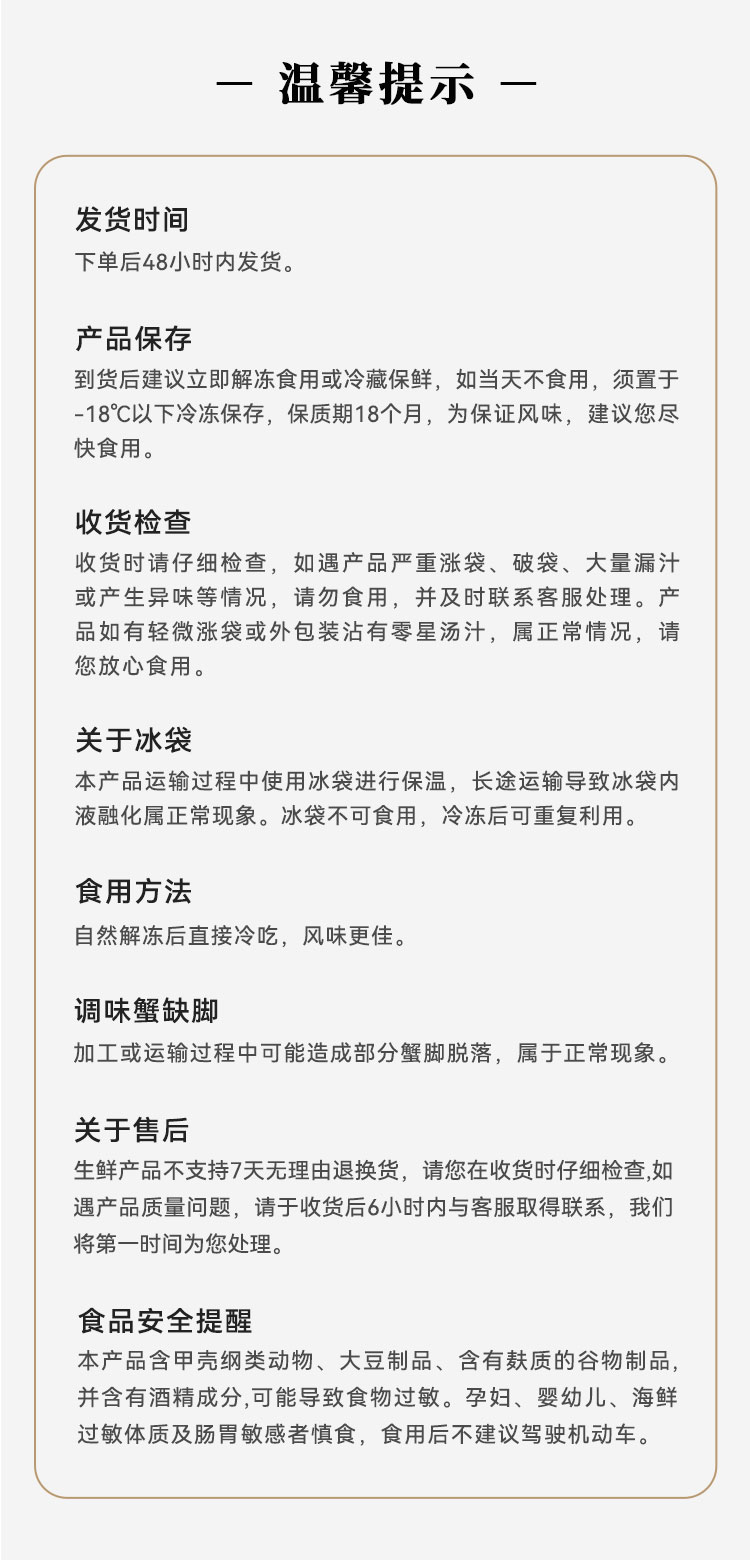 — 温馨提示 —

发货时间
下单后48小时内发货。

产品保存
到货后建议立即解冻食用或冷藏保鲜，如当天不食用，须置于-18℃以下冷冻保存，保质期18个月，为保证风味，建议您尽快食用。

收货检查
收货时请仔细检查，如遇产品严重涨袋、破袋、大量漏汁或产生异味等情况，请勿食用，并及时联系客服处理。产品如有轻微涨袋或外包装沾有零星汤汁，属正常情况，请您放心食用。

关于冰袋
本产品运输过程中使用冰袋进行保温，长途运输导致冰袋内液融化属正常现象。冰袋不可食用，冷冻后可重复利用。

食用方法
自然解冻后直接冷吃，风味更佳。

调味蟹缺脚
加工或运输过程中可能造成部分蟹脚脱落，属于正常现象。

关于售后
生鲜产品不支持7天无理由退换货，请您在收货时仔细检查,如遇产品质量问题，请于收货后6小时内与客服取得联系，我们将第一时间为您处理。

食品安全提醒
本产品含甲壳纲类动物、大豆制品、含有麸质的谷物制品，并含有酒精成分,可能导致食物过敏。孕妇、婴幼儿、海鲜过敏体质及肠胃敏感者慎食，食用后不建议驾驶机动车。